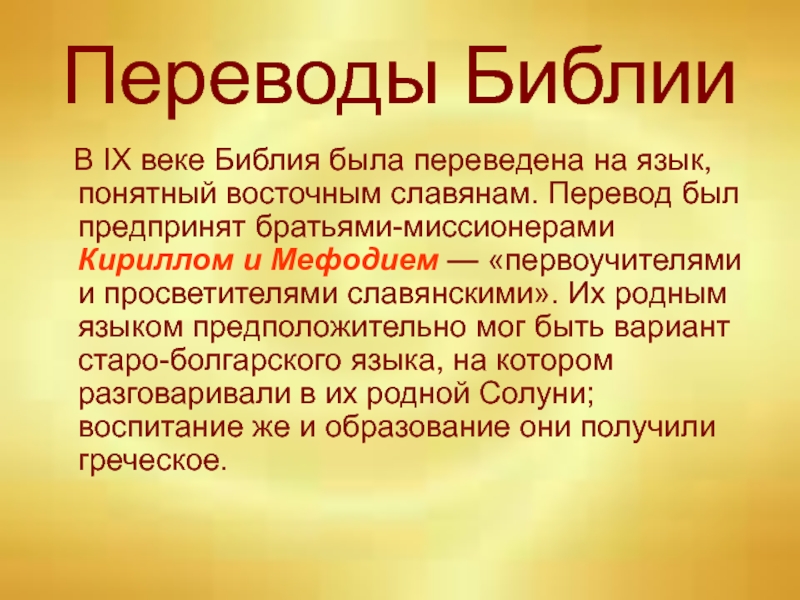 Переводы Библии

В IX веке Библия была переведена на язык, понятный восточным славянам. Перевод был предпринят братьями-миссионерами Кириллом и Мефодием — «первоучителями и просветителями славянскими». Их родным языком предположительно мог быть вариант старо-болгарского языка, на котором разговаривали в их родной Солуни; воспитание же и образование они получили греческое.